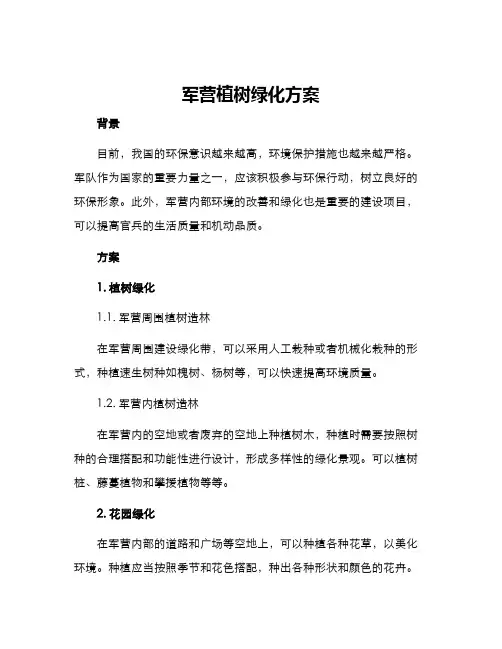 军营植树绿化方案

背景

目前，我国的环保意识越来越高，环境保护措施也越来越严格。军队作为国家的重要力量之一，应该积极参与环保行动，树立良好的环保形象。此外，军营内部环境的改善和绿化也是重要的建设项目，可以提高官兵的生活质量和机动品质。

方案

1. 植树绿化

1.1. 军营周围植树造林

在军营周围建设绿化带，可以采用人工栽种或者机械化栽种的形式，种植速生树种如槐树、杨树等，可以快速提高环境质量。

1.2. 军营内植树造林

在军营内的空地或者废弃的空地上种植树木，种植时需要按照树种的合理搭配和功能性进行设计，形成多样性的绿化景观。可以植树桩、藤蔓植物和攀援植物等等。

2. 花园绿化

在军营内部的道路和广场等空地上，可以种植各种花草，以美化环境。种植应当按照季节和花色搭配，种出各种形状和颜色的花卉。